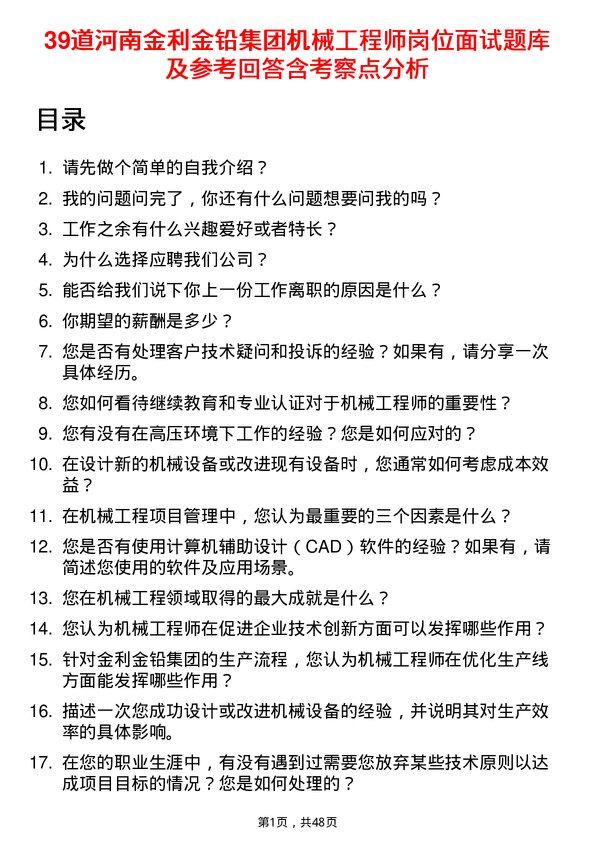 39道河南金利金铅集团机械工程师岗位面试题库及参考回答含考察点分析

目录

1. 请先做个简单的自我介绍？
2. 我的问题问完了，你还有什么问题想要问我的吗？
3. 工作之余有什么兴趣爱好或者特长？
4. 为什么选择应聘我们公司？
5. 能否给我们说下你上一份工作离职的原因是什么？
6. 你期望的薪酬是多少？
7. 您是否有处理客户技术疑问和投诉的经验？如果有，请分享一次具体经历。
8. 您如何看待继续教育和专业认证对于机械工程师的重要性？
9. 您有没有在高压环境下工作的经验？您是如何应对的？
10. 在设计新的机械设备或改进现有设备时，您通常如何考虑成本效益？
11. 在机械工程项目管理中，您认为最重要的三个因素是什么？
12. 您是否有使用计算机辅助设计（CAD）软件的经验？如果有，请简述您使用的软件及应用场景。
13. 您在机械工程领域取得的最大成就是什么？
14. 您认为机械工程师在促进企业技术创新方面可以发挥哪些作用？
15. 针对金利金铅集团的生产流程，您认为机械工程师在优化生产线方面能发挥哪些作用？
16. 描述一次您成功设计或改进机械设备的经验，并说明其对生产效率的具体影响。
17. 在您的职业生涯中，有没有遇到过需要您放弃某些技术原则以达成项目目标的情况？您是如何处理的？

第1页，共48页